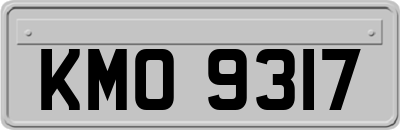 KMO 9317